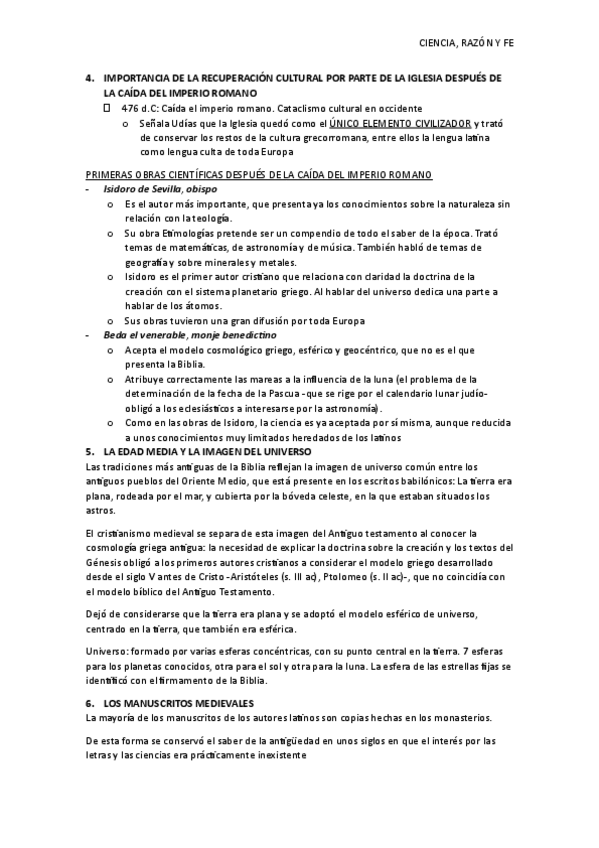 CIENCIA, RAZÓN Y FE

4. IMPORTANCIA DE LA RECUPERACIÓN CULTURAL POR PARTE DE LA IGLESIA DESPUÉS DE LA CAÍDA DEL IMPERIO ROMANO

476 d.C: Caída el imperio romano. Cataclismo cultural en occidente

o Señala Udías que la Iglesia quedó como el ÚNICO ELEMENTO CIVILIZADOR y trató de conservar los restos de la cultura grecorromana, entre ellos la lengua latina como lengua culta de toda Europa

PRIMERAS OBRAS CIENTÍFICAS DESPUÉS DE LA CAÍDA DEL IMPERIO ROMANO

- Isidoro de Sevilla, obispo
o Es el autor más importante, que presenta ya los conocimientos sobre la naturaleza sin relación con la teología.
o Su obra Etimologías pretende ser un compendio de todo el saber de la época. Trató temas de matemáticas, de astronomía y de música. También habló de temas de geografía y sobre minerales y metales.
o Isidoro es el primer autor cristiano que relaciona con claridad la doctrina de la creación con el sistema planetario griego. Al hablar del universo dedica una parte a hablar de los átomos.
o Sus obras tuvieron una gran difusión por toda Europa

- Beda el venerable, monje benedictino
o Acepta el modelo cosmológico griego, esférico y geocéntrico, que no es el que presenta la Biblia.
o Atribuye correctamente las mareas a la influencia de la luna (el problema de la determinación de la fecha de la Pascua -que se rige por el calendario lunar judío- obligó a los eclesiásticos a interesarse por la astronomía).
o Como en las obras de Isidoro, la ciencia es ya aceptada por sí misma, aunque reducida a unos conocimientos muy limitados heredados de los latinos

5. LA EDAD MEDIA Y LA IMAGEN DEL UNIVERSO

Las tradiciones más antiguas de la Biblia reflejan la imagen de universo común entre los antiguos pueblos del Oriente Medio, que está presente en los escritos babilónicos: La tierra era plana, rodeada por el mar, y cubierta por la bóveda celeste, en la que estaban situados los astros.

El cristianismo medieval se separa de esta imagen del Antiguo testamento al conocer la cosmología griega antigua: la necesidad de explicar la doctrina sobre la creación y los textos del Génesis obligó a los primeros autores cristianos a considerar el modelo griego desarrollado desde el siglo V antes de Cristo -Aristóteles (s. III ac), Ptolomeo (s. II ac)-, que no coincidía con el modelo bíblico del Antiguo Testamento.

Dejó de considerarse que la tierra era plana y se adoptó el modelo esférico de universo, centrado en la tierra, que también era esférica.

Universo: formado por varias esferas concéntricas, con su punto central en la tierra. 7 esferas para los planetas conocidos, otra para el sol y otra para la luna. La esfera de las estrellas fijas se identificó con el firmamento de la Biblia.

6. LOS MANUSCRITOS MEDIEVALES

La mayoría de los manuscritos de los autores latinos son copias hechas en los monasterios.

De esta forma se conservó el saber de la antigüedad en unos siglos en que el interés por las letras y las ciencias era prácticamente inexistente